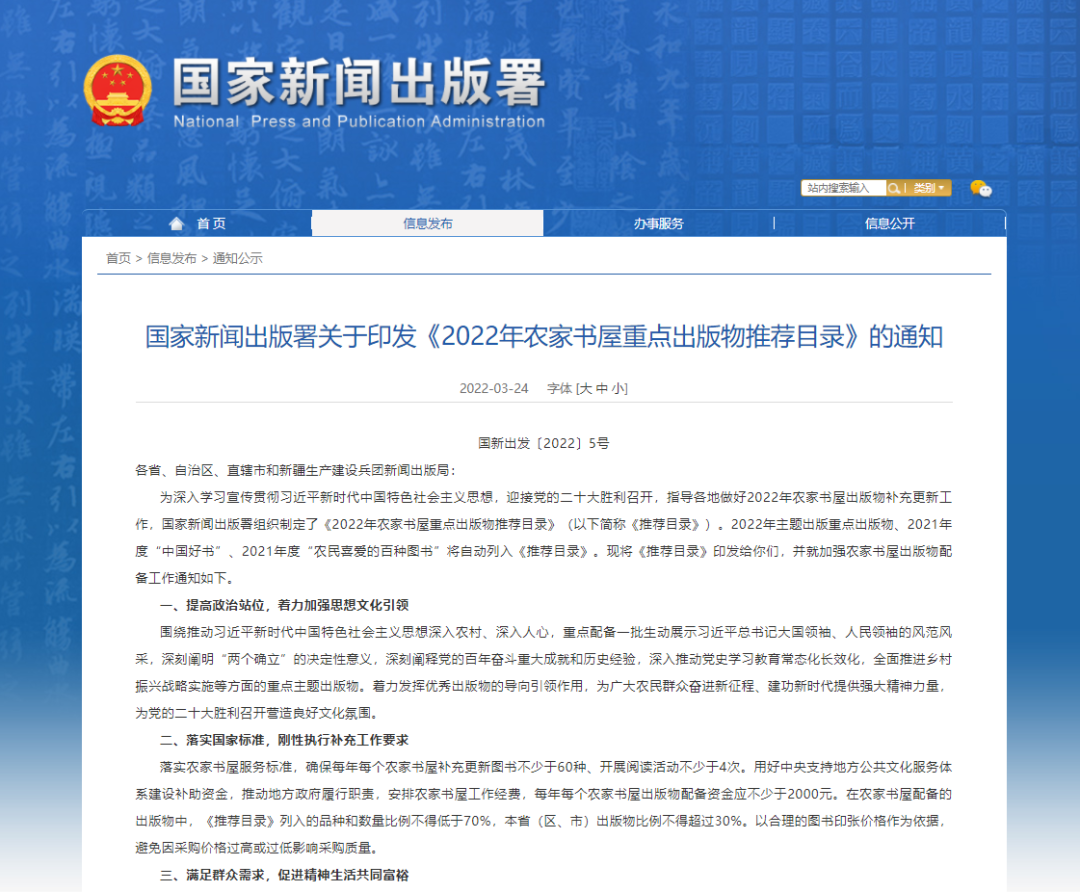 国家新闻出版署
National Press and Publication Administration

站内搜索输入 | 类别

首页 信息发布 办事服务 信息公开

首页 > 信息发布 > 通知公示

国家新闻出版署关于印发《2022年农家书屋重点出版物推荐目录》的通知

2022-03-24 字体 [大 中 小]

国新出发〔2022〕5号

各省、自治区、直辖市和新疆生产建设兵团新闻出版局：

为深入学习宣传贯彻习近平新时代中国特色社会主义思想，迎接党的二十大胜利召开，指导各地做好2022年农家书屋出版物补充更新工作，国家新闻出版署组织制定了《2022年农家书屋重点出版物推荐目录》（以下简称《推荐目录》）。2022年主题出版重点出版物、2021年度“中国好书”、2021年度“农民喜爱的百种图书”将自动列入《推荐目录》。现将《推荐目录》印发给你们，并就加强农家书屋出版物配备工作通知如下。

一、提高政治站位，着力加强思想文化引领

围绕推动习近平新时代中国特色社会主义思想深入农村、深入人心，重点配备一批生动展示习近平总书记大国领袖、人民领袖的风范风采，深刻阐明“两个确立”的决定性意义，深刻阐释党的百年奋斗重大成就和历史经验，深入推动党史学习教育常态化长效化，全面推进乡村振兴战略实施等方面的重点主题出版物。着力发挥优秀出版物的导向引领作用，为广大农民群众奋进新征程、建功新时代提供强大精神力量，为党的二十大胜利召开营造良好文化氛围。

二、落实国家标准，刚性执行补充工作要求

落实农家书屋服务标准，确保每年每个农家书屋补充更新图书不少于60种、开展阅读活动不少于4次。用好中央支持地方公共文化服务体系建设补助资金，推动地方政府履行职责，安排农家书屋工作经费，每年每个农家书屋出版物配备资金应不少于2000元。在农家书屋配备的出版物中，《推荐目录》列入的品种和数量比例不得低于70%，本省（区、市）出版物比例不得超过30%。以合理的图书印张价格作为依据，避免因采购价格过高或过低影响采购质量。

三、满足群众需求，促进精神生活共同富裕